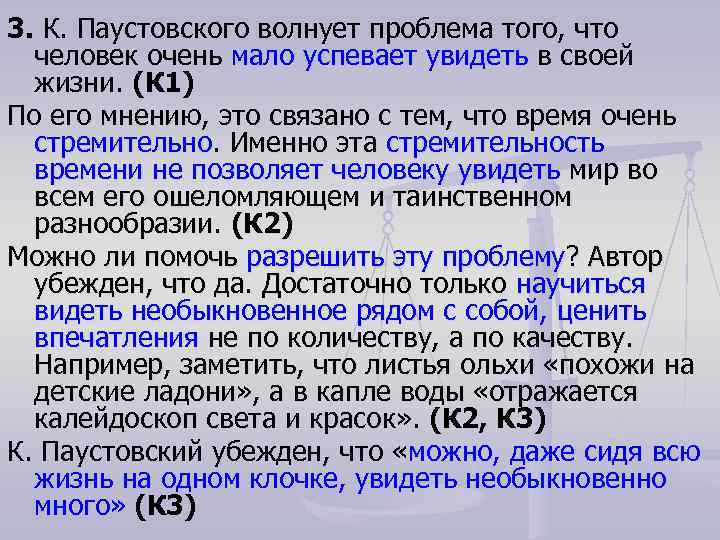 3. К. Паустовского волнует проблема того, что человек очень мало успевает увидеть в своей жизни. (К1)

По его мнению, это связано с тем, что время очень стремительно. Именно эта стремительность времени не позволяет человеку увидеть мир во всем его ошеломляющем и таинственном разнообразии. (К2)

Можно ли помочь разрешить эту проблему? Автор убежден, что да. Достаточно только научиться видеть необыкновенное рядом с собой, ценить впечатления не по количеству, а по качеству. Например, заметить, что листья ольхи «похожи на детские ладони», а в капле воды «отражается калейдоскоп света и красок». (К2, К3)

К. Паустовский убежден, что «можно, даже сидя всю жизнь на одном клочке, увидеть необыкновенно много» (К3)